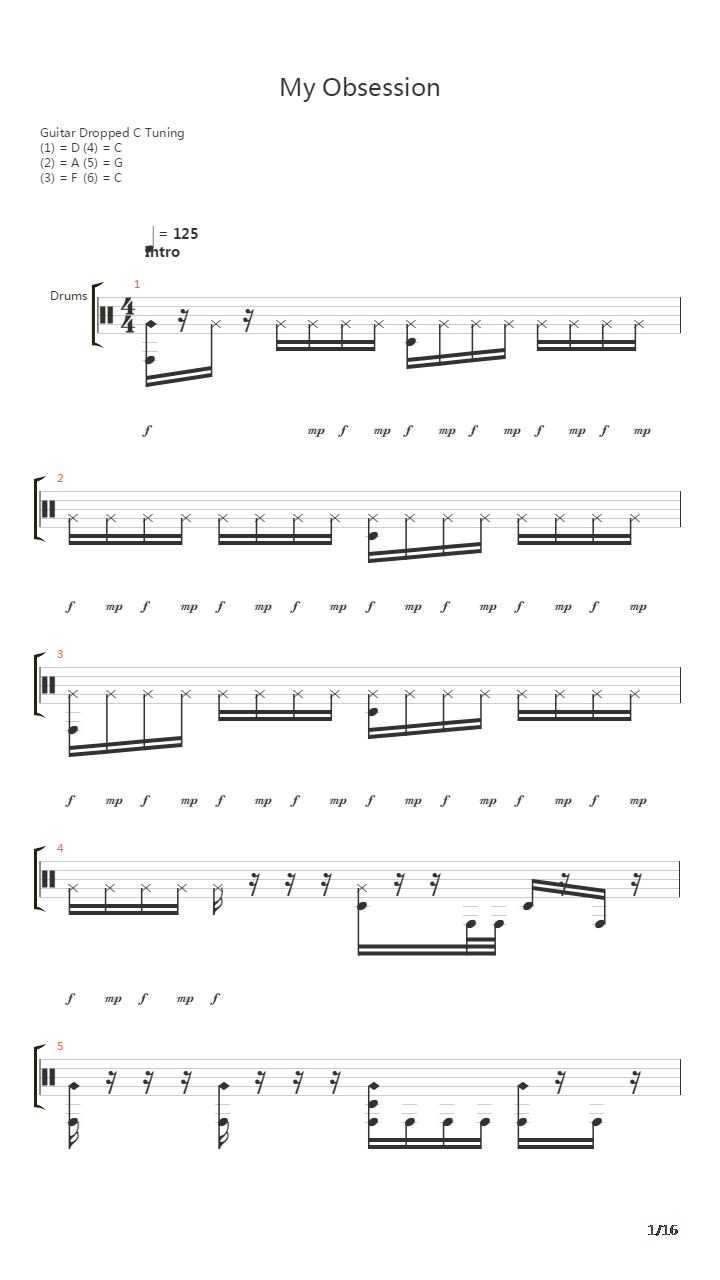 My Obsession

Guitar Dropped C Tuning
(1) = D (4) = C
(2) = A (5) = G
(3) = F (6) = C

= 125
Intro

Drums

1

f mp f mp f mp f mp f mp f mp

2

f mp f mp f mp f mp f mp f mp f mp f mp

3

f mp f mp f mp f mp f mp f mp f mp f mp

4

f mp f mp f

5

1/16